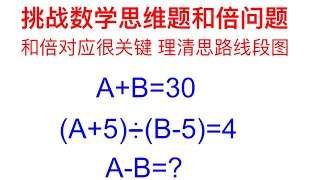 挑战数学思维题和倍问题

和倍对应很关键 理清思路线段图

$A+B=30$

$(A+5)\div(B-5)=4$

$A-B=?$